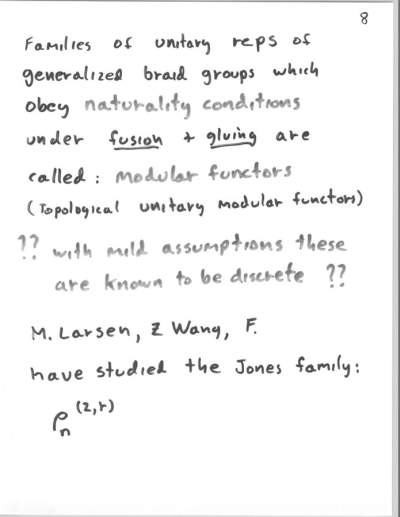 8

Families of unitary reps of generalized braid groups which obey naturality conditions under fusion + gluing are called: Modular functors (Topological unitary modular functors)

?? with mild assumptions these are known to be discrete ??

M. Larsen, Z Wang, F.

have studied the Jones family:

$\rho_n^{(2,r)}$